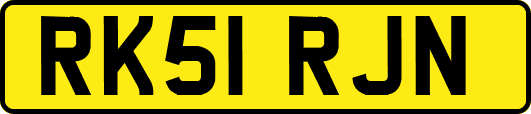 RK51 RJN